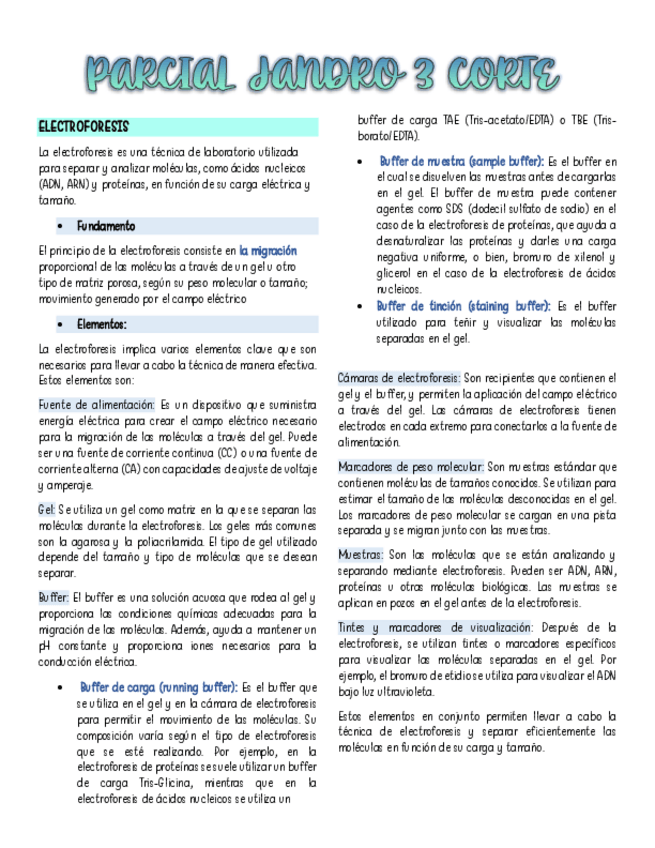 PARCIAL JANDRO 3 CORTE

ELECTROFORESIS

La electroforesis es una técnica de laboratorio utilizada para separar y analizar moléculas, como ácidos nucleicos (ADN, ARN) y proteínas, en función de su carga eléctrica y tamaño.

• Fundamento

El principio de la electroforesis consiste en la migración proporcional de las moléculas a través de un gel u otro tipo de matriz porosa, según su peso molecular o tamaño; movimiento generado por el campo eléctrico

• Elementos:

La electroforesis implica varios elementos clave que son necesarios para llevar a cabo la técnica de manera efectiva. Estos elementos son:

Fuente de alimentación: Es un dispositivo que suministra energía eléctrica para crear el campo eléctrico necesario para la migración de las moléculas a través del gel. Puede ser una fuente de corriente continua (CC) o una fuente de corriente alterna (CA) con capacidades de ajuste de voltaje y amperaje.

Gel: Se utiliza un gel como matriz en la que se separan las moléculas durante la electroforesis. Los geles más comunes son la agarosa y la poliacrilamida. El tipo de gel utilizado depende del tamaño y tipo de moléculas que se desean separar.

Buffer: El buffer es una solución acuosa que rodea al gel y proporciona las condiciones químicas adecuadas para la migración de las moléculas. Además, ayuda a mantener un pH constante y proporciona iones necesarios para la conducción eléctrica.

• Buffer de carga (running buffer): Es el buffer que se utiliza en el gel y en la cámara de electroforesis para permitir el movimiento de las moléculas. Su composición varía según el tipo de electroforesis que se esté realizando. Por ejemplo, en la electroforesis de proteínas se suele utilizar un buffer de carga Tris-Glicina, mientras que en la electroforesis de ácidos nucleicos se utiliza un buffer de carga TAE (Tris-acetato/EDTA) o TBE (Tris-borato/EDTA).

• Buffer de muestra (sample buffer): Es el buffer en el cual se disuelven las muestras antes de cargarlas en el gel. El buffer de muestra puede contener agentes como SDS (dodecil sulfato de sodio) en el caso de la electroforesis de proteínas, que ayuda a desnaturalizar las proteínas y darles una carga negativa uniforme, o bien, bromuro de xilenol y glicerol en el caso de la electroforesis de ácidos nucleicos.

• Buffer de tinción (staining buffer): Es el buffer utilizado para teñir y visualizar las moléculas separadas en el gel.

Cámaras de electroforesis: Son recipientes que contienen el gel y el buffer, y permiten la aplicación del campo eléctrico a través del gel. Las cámaras de electroforesis tienen electrodos en cada extremo para conectarlos a la fuente de alimentación.

Marcadores de peso molecular: Son muestras estándar que contienen moléculas de tamaños conocidos. Se utilizan para estimar el tamaño de las moléculas desconocidas en el gel. Los marcadores de peso molecular se cargan en una pista separada y se migran junto con las muestras.

Muestras: Son las moléculas que se están analizando y separando mediante electroforesis. Pueden ser ADN, ARN, proteínas u otras moléculas biológicas. Las muestras se aplican en pozos en el gel antes de la electroforesis.

Tintes y marcadores de visualización: Después de la electroforesis, se utilizan tintes o marcadores específicos para visualizar las moléculas separadas en el gel. Por ejemplo, el bromuro de etidio se utiliza para visualizar el ADN bajo luz ultravioleta.

Estos elementos en conjunto permiten llevar a cabo la técnica de electroforesis y separar eficientemente las moléculas en función de su carga y tamaño.